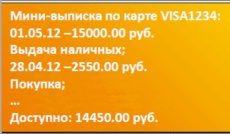 Мини-выписка по карте VISA1234:
01.05.12 –15000.00 руб.
Выдача наличных;
28.04.12 –2550.00 руб.
Покупка;
...
Доступно: 14450.00 руб.